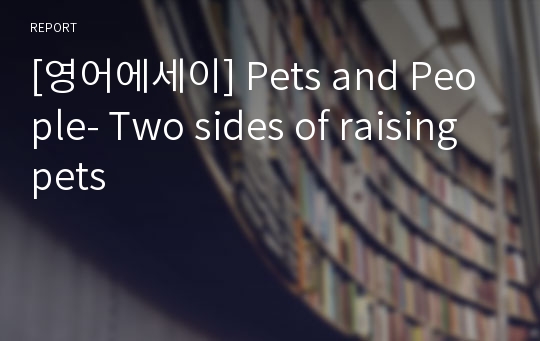 REPORT

[영어에세이] Pets and People- Two sides of raising pets